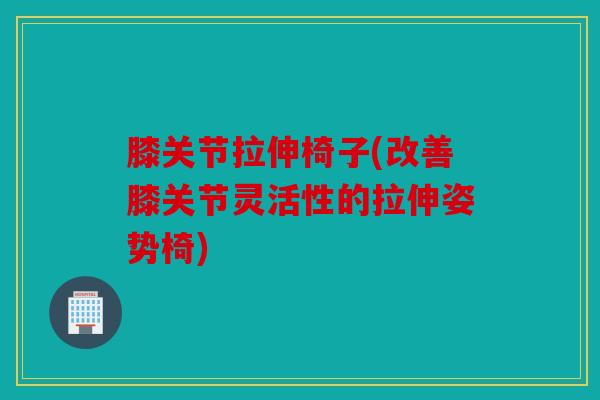 膝关节拉伸椅子(改善膝关节灵活性的拉伸姿势椅)

HOSPITAL